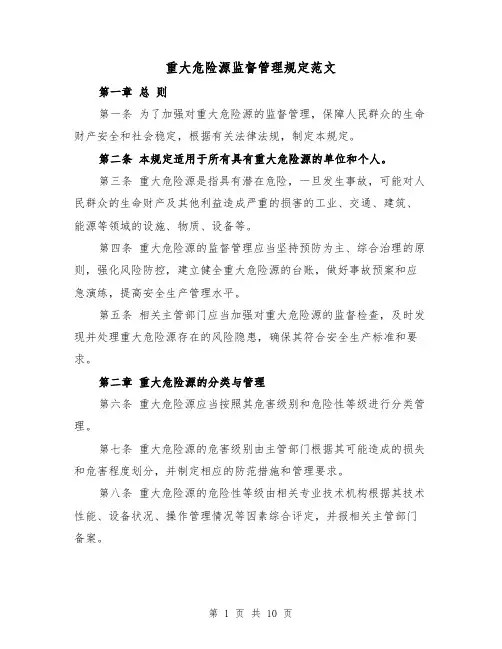 重大危险源监督管理规定范文

第一章 总 则

第一条 为了加强对重大危险源的监督管理，保障人民群众的生命财产安全和社会稳定，根据有关法律法规，制定本规定。

第二条 本规定适用于所有具有重大危险源的单位和个人。

第三条 重大危险源是指具有潜在危险，一旦发生事故，可能对人民群众的生命财产及其他利益造成严重的损害的工业、交通、建筑、能源等领域的设施、物质、设备等。

第四条 重大危险源的监督管理应当坚持预防为主、综合治理的原则，强化风险防控，建立健全重大危险源的台账，做好事故预案和应急演练，提高安全生产管理水平。

第五条 相关主管部门应当加强对重大危险源的监督检查，及时发现并处理重大危险源存在的风险隐患，确保其符合安全生产标准和要求。

第二章 重大危险源的分类与管理

第六条 重大危险源应当按照其危害级别和危险性等级进行分类管理。

第七条 重大危险源的危害级别由主管部门根据其可能造成的损失和危害程度划分，并制定相应的防范措施和管理要求。

第八条 重大危险源的危险性等级由相关专业技术机构根据其技术性能、设备状况、操作管理情况等因素综合评定，并报相关主管部门备案。

第 1 页 共 10 页